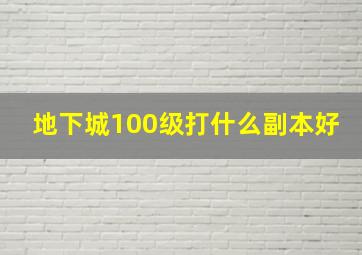 地下城100级打什么副本好